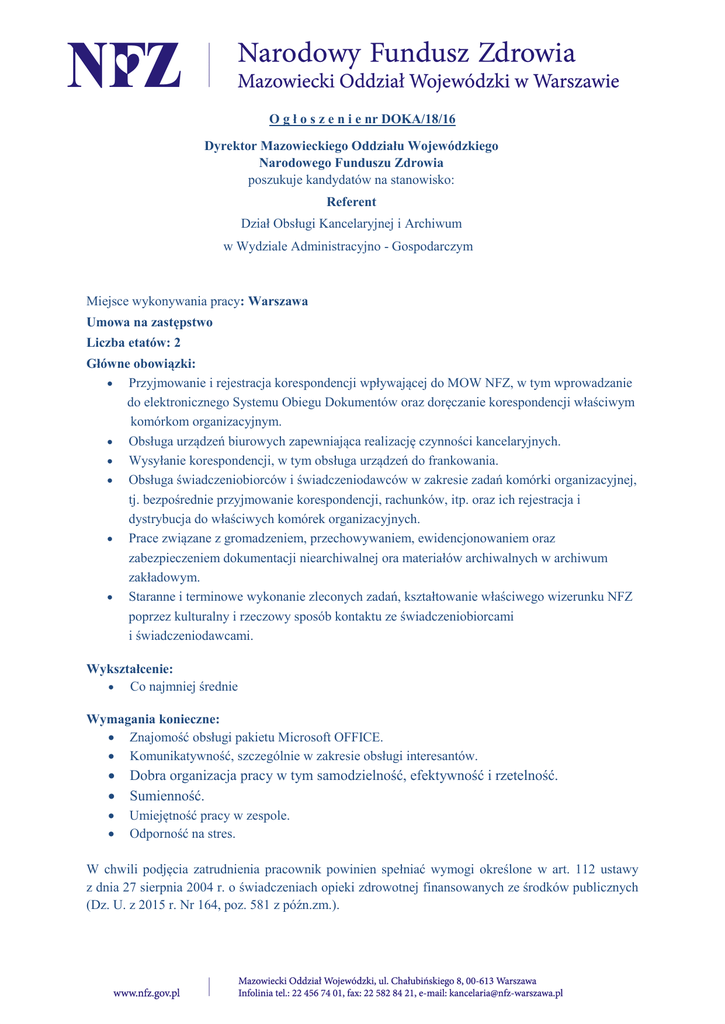 NFZ
Narodowy Fundusz Zdrowia
Mazowiecki Oddział Wojewódzki w Warszawie

O g ł o s z e n i e nr DOKA/18/16

Dyrektor Mazowieckiego Oddziału Wojewódzkiego
Narodowego Funduszu Zdrowia
poszukuje kandydatów na stanowisko:
Referent
Dział Obsługi Kancelaryjnej i Archiwum
w Wydziale Administracyjno - Gospodarczym

Miejsce wykonywania pracy: Warszawa
Umowa na zastępstwo
Liczba etatów: 2
Główne obowiązki:
• Przyjmowanie i rejestracja korespondencji wpływającej do MOW NFZ, w tym wprowadzanie do elektronicznego Systemu Obiegu Dokumentów oraz doręczanie korespondencji właściwym komórkom organizacyjnym.
• Obsługa urządzeń biurowych zapewniająca realizację czynności kancelaryjnych.
• Wysyłanie korespondencji, w tym obsługa urządzeń do frankowania.
• Obsługa świadczeniobiorców i świadczeniodawców w zakresie zadań komórki organizacyjnej, tj. bezpośrednie przyjmowanie korespondencji, rachunków, itp. oraz ich rejestracja i dystrybucja do właściwych komórek organizacyjnych.
• Prace związane z gromadzeniem, przechowywaniem, ewidencjonowaniem oraz zabezpieczeniem dokumentacji niearchiwalnej ora materiałów archiwalnych w archiwum zakładowym.
• Staranne i terminowe wykonanie zleconych zadań, kształtowanie właściwego wizerunku NFZ poprzez kulturalny i rzeczowy sposób kontaktu ze świadczeniobiorcami i świadczeniodawcami.

Wykształcenie:
• Co najmniej średnie

Wymagania konieczne:
• Znajomość obsługi pakietu Microsoft OFFICE.
• Komunikatywność, szczególnie w zakresie obsługi interesantów.
• Dobra organizacja pracy w tym samodzielność, efektywność i rzetelność.
• Sumienność.
• Umiejętność pracy w zespole.
• Odporność na stres.

W chwili podjęcia zatrudnienia pracownik powinien spełniać wymogi określone w art. 112 ustawy z dnia 27 sierpnia 2004 r. o świadczeniach opieki zdrowotnej finansowanych ze środków publicznych (Dz. U. z 2015 r. Nr 164, poz. 581 z późn.zm.).

www.nfz.gov.pl
Mazowiecki Oddział Wojewódzki, ul. Chałubińskiego 8, 00-613 Warszawa
Infolinia tel.: 22 456 74 01, fax: 22 582 84 21, e-mail: kancelaria@nfz-warszawa.pl